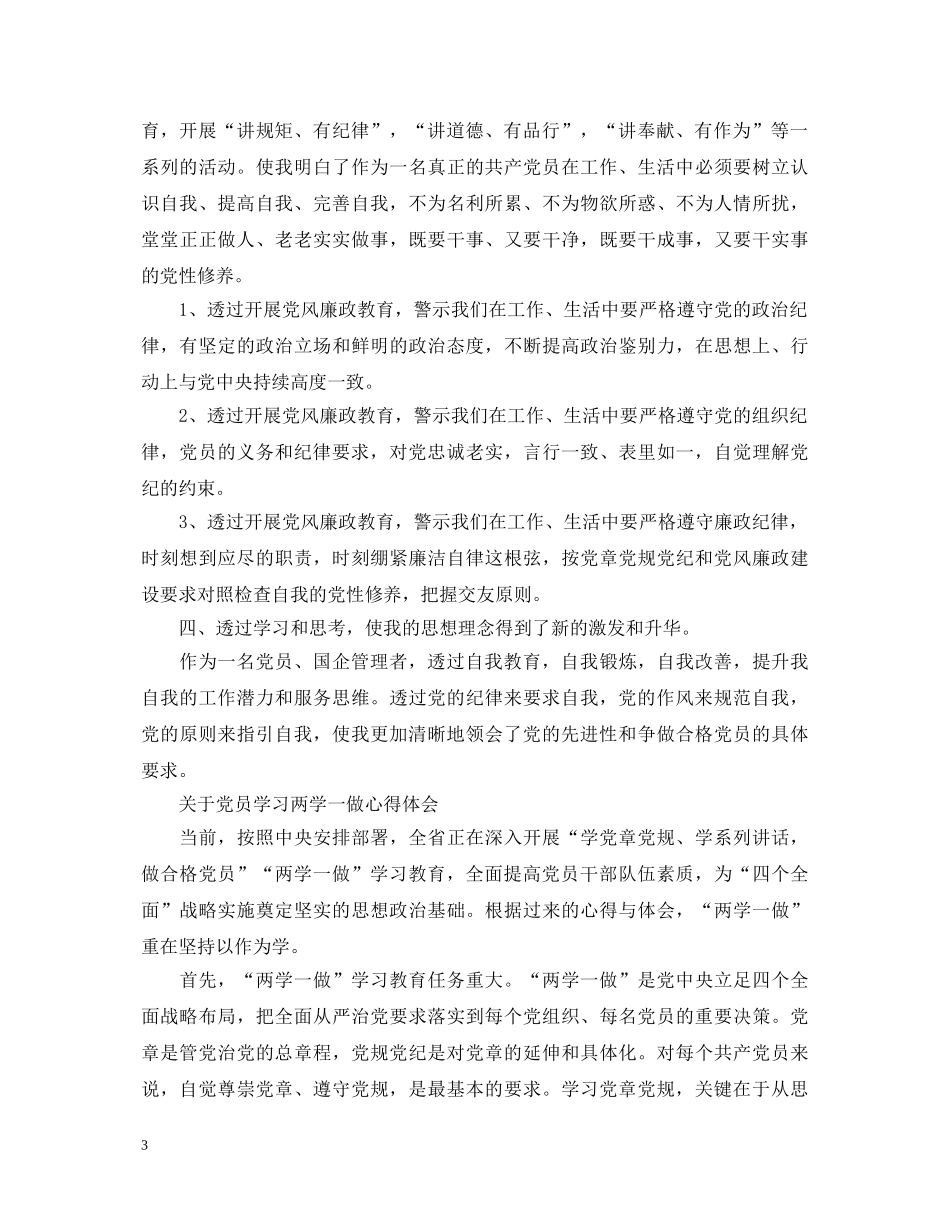 育，开展“讲规矩、有纪律”，“讲道德、有品行”，“讲奉献、有作为”等一系列的活动。使我明白了作为一名真正的共产党员在工作、生活中必须要树立认识自我、提高自我、完善自我，不为名利所累、不为物欲所惑、不为人情所扰，堂堂正正做人、老老实实做事，既要干事、又要干净，既要干成事，又要干实事的党性修养。

1、透过开展党风廉政教育，警示我们在工作、生活中要严格遵守党的政治纪律，有坚定的政治立场和鲜明的政治态度，不断提高政治鉴别力，在思想上、行动上与党中央持续高度一致。

2、透过开展党风廉政教育，警示我们在工作、生活中要严格遵守党的组织纪律，党员的义务和纪律要求，对党忠诚老实，言行一致、表里如一，自觉理解党纪的约束。

3、透过开展党风廉政教育，警示我们在工作、生活中要严格遵守廉政纪律，时刻想到应尽的职责，时刻绷紧廉洁自律这根弦，按党章党规党纪和党风廉政建设要求对照检查自我的党性修养，把握交友原则。

四、透过学习和思考，使我的思想理念得到了新的激发和升华。

作为一名党员、国企管理者，透过自我教育，自我锻炼，自我改善，提升我自我的工作潜力和服务思维。透过党的纪律来要求自我，党的作风来规范自我，党的原则来指引自我，使我更加清晰地领会了党的先进性和争做合格党员的具体要求。

关于党员学习两学一做心得体会

当前，按照中央安排部署，全省正在深入开展“学党章党规、学系列讲话，做合格党员”“两学一做”学习教育，全面提高党员干部队伍素质，为“四个全面”战略实施奠定坚实的思想政治基础。根据过来的心得与体会，“两学一做”重在坚持以作为学。

首先，“两学一做”学习教育任务重大。“两学一做”是党中央立足四个全面战略布局，把全面从严治党要求落实到每个党组织、每名党员的重要决策。党章是管党治党的总章程，党规党纪是对党章的延伸和具体化。对每个共产党员来说，自觉尊崇党章、遵守党规，是最基本的要求。学习党章党规，关键在于从思

3